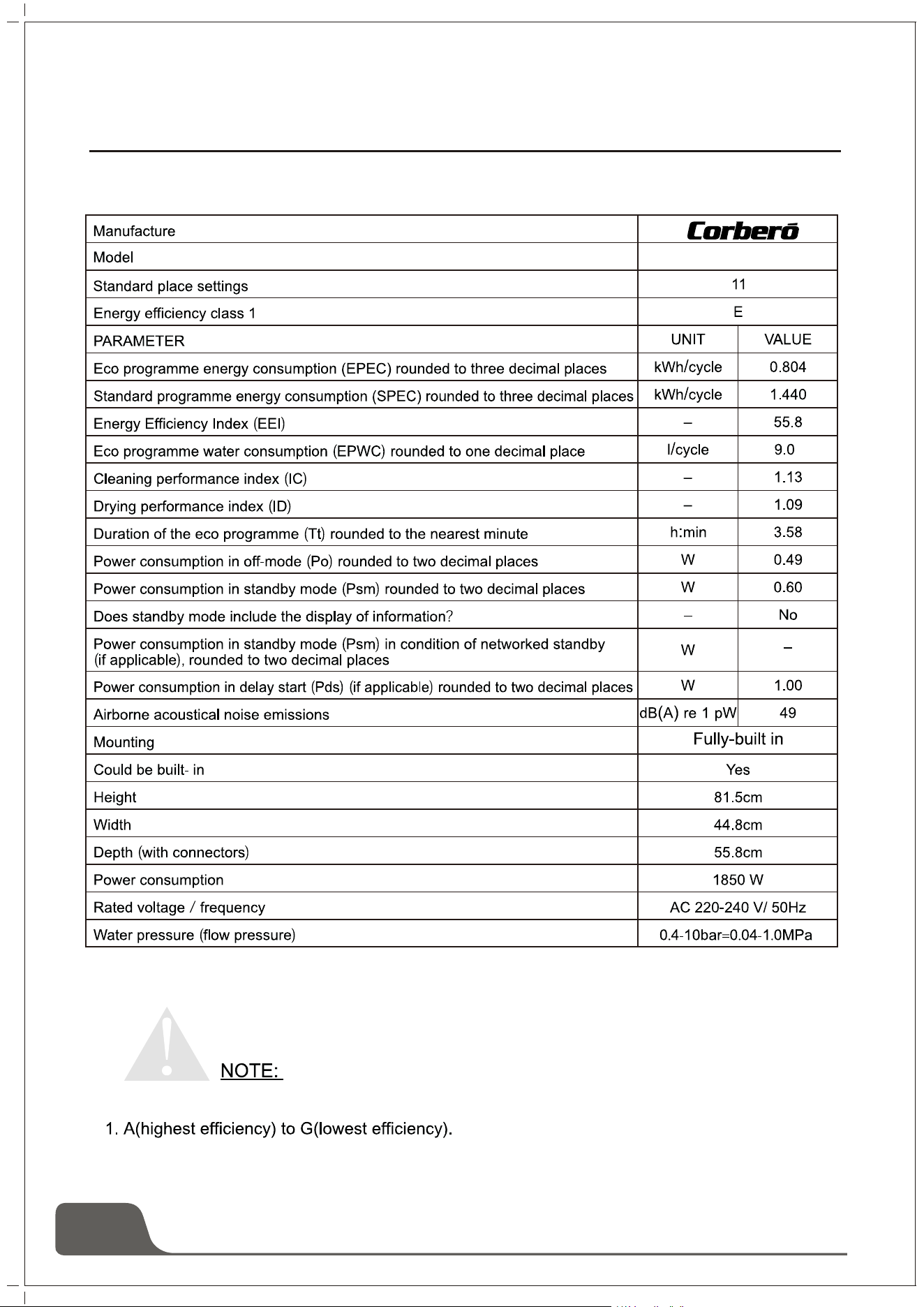 | Manufacture | Corberó | |
|---|---|---|
| Model | | |
| Standard place settings | 11 | |
| Energy efficiency class 1 | E | |
| PARAMETER | UNIT | VALUE |
| Eco programme energy consumption (EPEC) rounded to three decimal places | kWh/cycle | 0.804 |
| Standard programme energy consumption (SPEC) rounded to three decimal places | kWh/cycle | 1.440 |
| Energy Efficiency Index (EEI) | – | 55.8 |
| Eco programme water consumption (EPWC) rounded to one decimal place | l/cycle | 9.0 |
| Cleaning performance index (IC) | – | 1.13 |
| Drying performance index (ID) | – | 1.09 |
| Duration of the eco programme (Tt) rounded to the nearest minute | h:min | 3.58 |
| Power consumption in off-mode (Po) rounded to two decimal places | W | 0.49 |
| Power consumption in standby mode (Psm) rounded to two decimal places | W | 0.60 |
| Does standby mode include the display of information? | – | No |
| Power consumption in standby mode (Psm) in condition of networked standby (if applicable), rounded to two decimal places | W | – |
| Power consumption in delay start (Pds) (if applicable) rounded to two decimal places | W | 1.00 |
| Airborne acoustical noise emissions | dB(A) re 1 pW | 49 |
| Mounting | Fully-built in | |
| Could be built- in | Yes | |
| Height | 81.5cm | |
| Width | 44.8cm | |
| Depth (with connectors) | 55.8cm | |
| Power consumption | 1850 W | |
| Rated voltage / frequency | AC 220-240 V/ 50Hz | |
| Water pressure (flow pressure) | 0.4-10bar=0.04-1.0MPa | |

NOTE:

1. A(highest efficiency) to G(lowest efficiency).